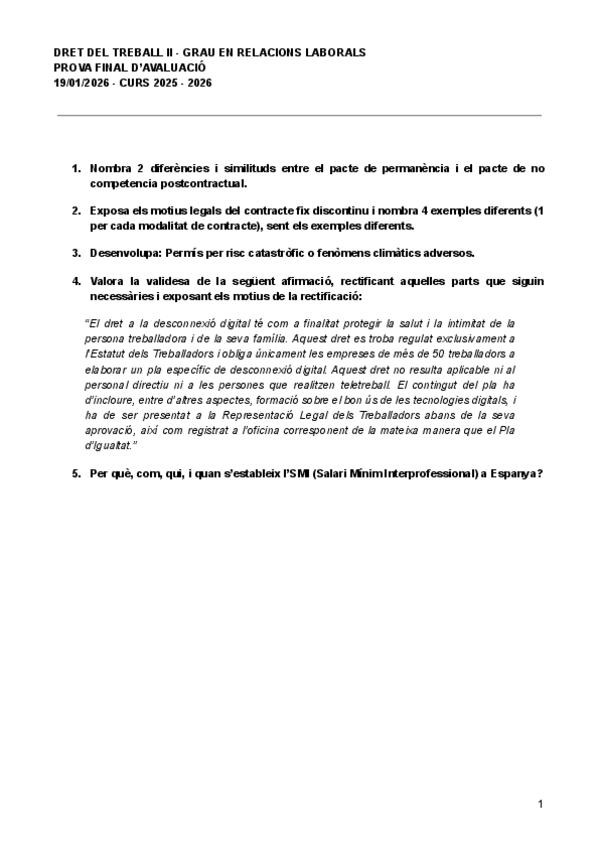 DRET DEL TREBALL II - GRAU EN RELACIONS LABORALS
PROVA FINAL D'AVALUACIÓ
19/01/2026 - CURS 2025 - 2026

1. Nombra 2 diferències i similituds entre el pacte de permanència i el pacte de no competencia postcontractual.

2. Exposa els motius legals del contracte fix discontinu i nombra 4 exemples diferents (1 per cada modalitat de contracte), sent els exemples diferents.

3. Desenvolupa: Permís per risc catastròfic o fenòmens climàtics adversos.

4. Valora la validesa de la següent afirmació, rectificant aquelles parts que siguin necessàries i exposant els motius de la rectificació:

"El dret a la desconnexió digital té com a finalitat protegir la salut i la intimitat de la persona treballadora i de la seva família. Aquest dret es troba regulat exclusivament a l'Estatut dels Treballadors i obliga únicament les empreses de més de 50 treballadors a elaborar un pla específic de desconnexió digital. Aquest dret no resulta aplicable ni al personal directiu ni a les persones que realitzen teletreball. El contingut del pla ha d'incloure, entre d'altres aspectes, formació sobre el bon ús de les tecnologies digitals, i ha de ser presentat a la Representació Legal dels Treballadors abans de la seva aprovació, així com registrat a l'oficina corresponent de la mateixa manera que el Pla d'Igualtat."

5. Per què, com, qui, i quan s'estableix l'SMI (Salari Mínim Interprofessional) a Espanya?

1